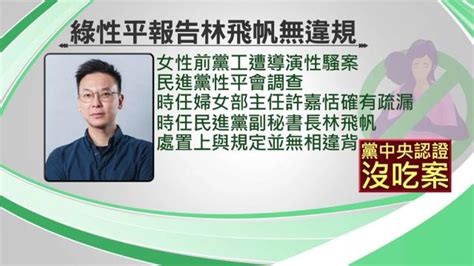 綠性平報告林飛帆無違規

女性前黨工遭導演性騷案
民進黨性平會調查
時任婦女部主任許嘉恬確有疏漏
時任民進黨副秘書長林飛帆
處置上與規定並無相違背

黨中央認證
沒吃案